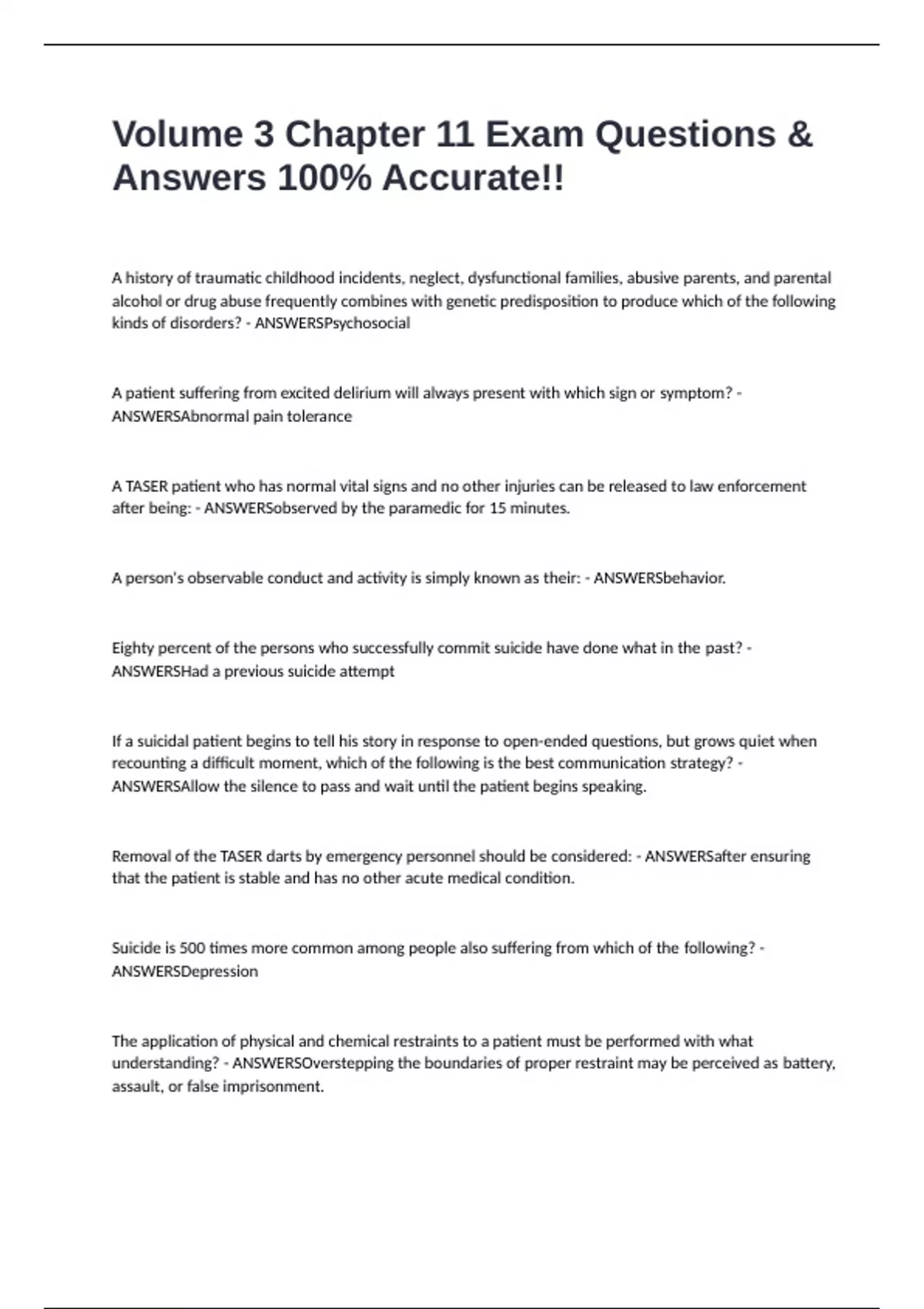 Volume 3 Chapter 11 Exam Questions & Answers 100% Accurate!!

A history of traumatic childhood incidents, neglect, dysfunctional families, abusive parents, and parental alcohol or drug abuse frequently combines with genetic predisposition to produce which of the following kinds of disorders? - ANSWERSPsychosocial

A patient suffering from excited delirium will always present with which sign or symptom? - ANSWERSAbnormal pain tolerance

A TASER patient who has normal vital signs and no other injuries can be released to law enforcement after being: - ANSWERSobserved by the paramedic for 15 minutes.

A person's observable conduct and activity is simply known as their: - ANSWERSbehavior.

Eighty percent of the persons who successfully commit suicide have done what in the past? - ANSWERSHad a previous suicide attempt

If a suicidal patient begins to tell his story in response to open-ended questions, but grows quiet when recounting a difficult moment, which of the following is the best communication strategy? - ANSWERSAllow the silence to pass and wait until the patient begins speaking.

Removal of the TASER darts by emergency personnel should be considered: - ANSWERSafter ensuring that the patient is stable and has no other acute medical condition.

Suicide is 500 times more common among people also suffering from which of the following? - ANSWERSDepression

The application of physical and chemical restraints to a patient must be performed with what understanding? - ANSWERSOverstepping the boundaries of proper restraint may be perceived as battery, assault, or false imprisonment.